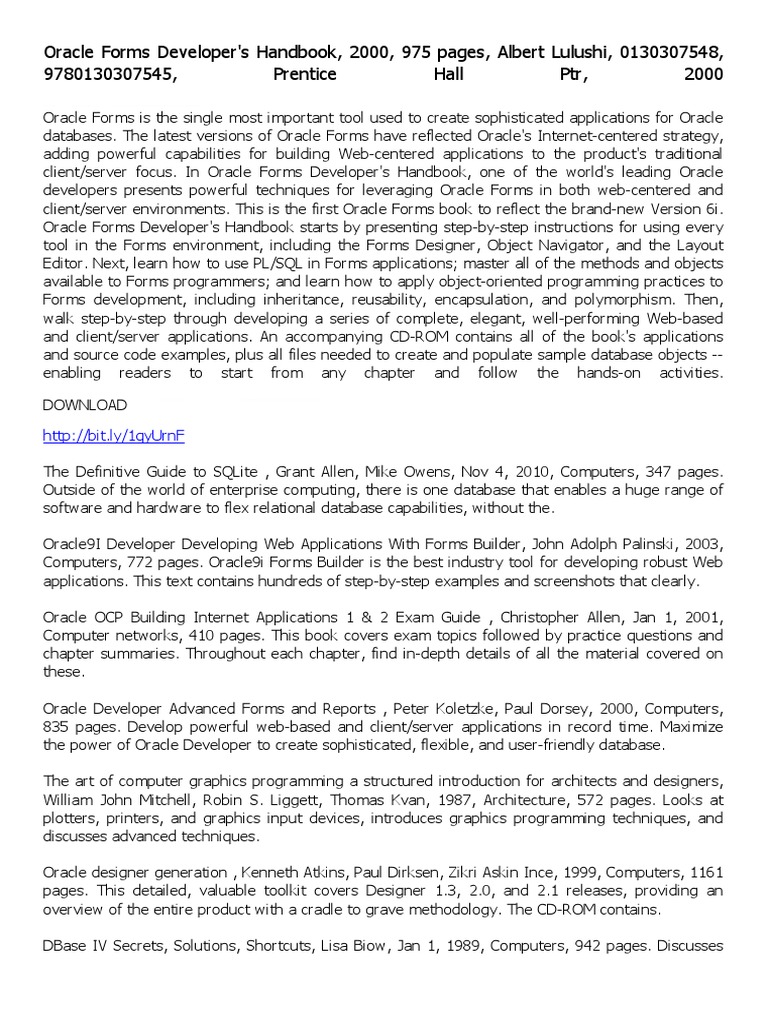 Oracle Forms Developer's Handbook, 2000, 975 pages, Albert Lulushi, 0130307548, 9780130307545, Prentice Hall Ptr, 2000

Oracle Forms is the single most important tool used to create sophisticated applications for Oracle databases. The latest versions of Oracle Forms have reflected Oracle's Internet-centered strategy, adding powerful capabilities for building Web-centered applications to the product's traditional client/server focus. In Oracle Forms Developer's Handbook, one of the world's leading Oracle developers presents powerful techniques for leveraging Oracle Forms in both web-centered and client/server environments. This is the first Oracle Forms book to reflect the brand-new Version 6i. Oracle Forms Developer's Handbook starts by presenting step-by-step instructions for using every tool in the Forms environment, including the Forms Designer, Object Navigator, and the Layout Editor. Next, learn how to use PL/SQL in Forms applications; master all of the methods and objects available to Forms programmers; and learn how to apply object-oriented programming practices to Forms development, including inheritance, reusability, encapsulation, and polymorphism. Then, walk step-by-step through developing a series of complete, elegant, well-performing Web-based and client/server applications. An accompanying CD-ROM contains all of the book's applications and source code examples, plus all files needed to create and populate sample database objects -- enabling readers to start from any chapter and follow the hands-on activities.

DOWNLOAD

http://bit.ly/1gyUrnF

The Definitive Guide to SQLite , Grant Allen, Mike Owens, Nov 4, 2010, Computers, 347 pages. Outside of the world of enterprise computing, there is one database that enables a huge range of software and hardware to flex relational database capabilities, without the.

Oracle9I Developer Developing Web Applications With Forms Builder, John Adolph Palinski, 2003, Computers, 772 pages. Oracle9i Forms Builder is the best industry tool for developing robust Web applications. This text contains hundreds of step-by-step examples and screenshots that clearly.

Oracle OCP Building Internet Applications 1 & 2 Exam Guide , Christopher Allen, Jan 1, 2001, Computer networks, 410 pages. This book covers exam topics followed by practice questions and chapter summaries. Throughout each chapter, find in-depth details of all the material covered on these.

Oracle Developer Advanced Forms and Reports , Peter Koletzke, Paul Dorsey, 2000, Computers, 835 pages. Develop powerful web-based and client/server applications in record time. Maximize the power of Oracle Developer to create sophisticated, flexible, and user-friendly database.

The art of computer graphics programming a structured introduction for architects and designers, William John Mitchell, Robin S. Liggett, Thomas Kvan, 1987, Architecture, 572 pages. Looks at plotters, printers, and graphics input devices, introduces graphics programming techniques, and discusses advanced techniques.

Oracle designer generation , Kenneth Atkins, Paul Dirksen, Zikri Askin Ince, 1999, Computers, 1161 pages. This detailed, valuable toolkit covers Designer 1.3, 2.0, and 2.1 releases, providing an overview of the entire product with a cradle to grave methodology. The CD-ROM contains.

DBase IV Secrets, Solutions, Shortcuts, Lisa Biow, Jan 1, 1989, Computers, 942 pages. Discusses